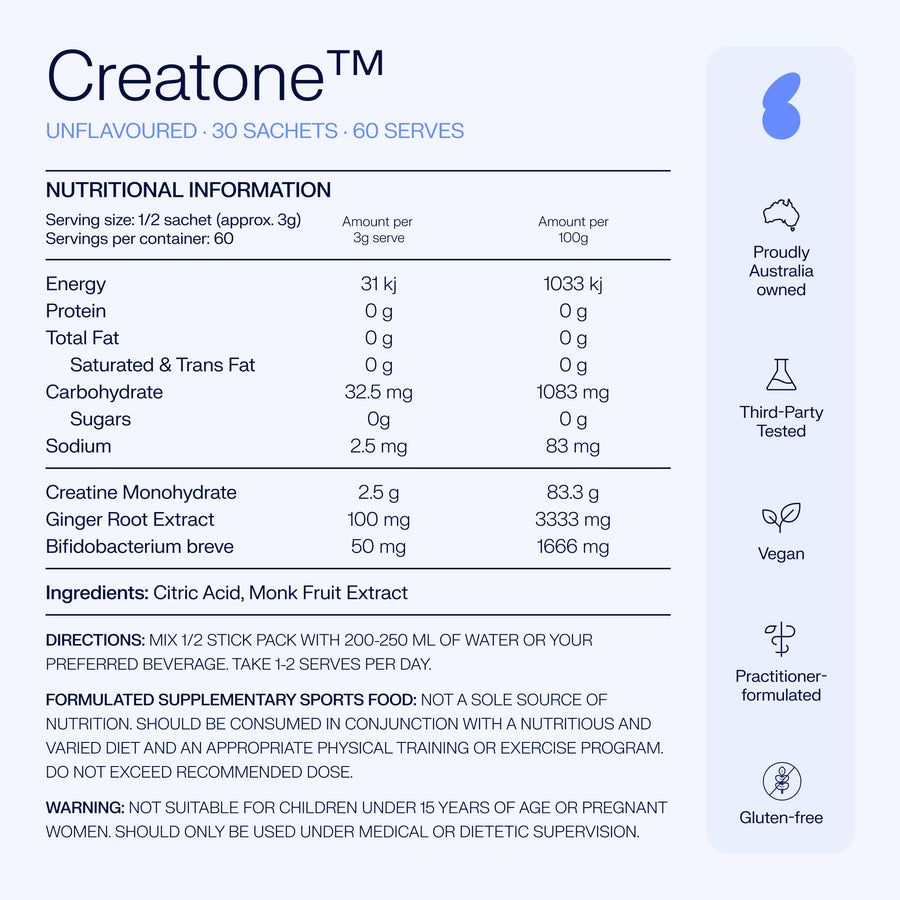 Creatone™

UNFLAVOURED · 30 SACHETS · 60 SERVES

NUTRITIONAL INFORMATION

| Serving size: 1/2 sachet (approx. 3g) Servings per container: 60 | Amount per 3g serve | Amount per 100g |
|---|---|---|
| Energy | 31 kj | 1033 kj |
| Protein | 0 g | 0 g |
| Total Fat | 0 g | 0 g |
| Saturated & Trans Fat | 0 g | 0 g |
| Carbohydrate | 32.5 mg | 1083 mg |
| Sugars | 0g | 0 g |
| Sodium | 2.5 mg | 83 mg |
| Creatine Monohydrate | 2.5 g | 83.3 g |
| Ginger Root Extract | 100 mg | 3333 mg |
| Bifidobacterium breve | 50 mg | 1666 mg |

Ingredients: Citric Acid, Monk Fruit Extract

DIRECTIONS: MIX 1/2 STICK PACK WITH 200-250 ML OF WATER OR YOUR PREFERRED BEVERAGE. TAKE 1-2 SERVES PER DAY.

FORMULATED SUPPLEMENTARY SPORTS FOOD: NOT A SOLE SOURCE OF NUTRITION. SHOULD BE CONSUMED IN CONJUNCTION WITH A NUTRITIOUS AND VARIED DIET AND AN APPROPRIATE PHYSICAL TRAINING OR EXERCISE PROGRAM. DO NOT EXCEED RECOMMENDED DOSE.

WARNING: NOT SUITABLE FOR CHILDREN UNDER 15 YEARS OF AGE OR PREGNANT WOMEN. SHOULD ONLY BE USED UNDER MEDICAL OR DIETETIC SUPERVISION.

Proudly Australia owned

Third-Party Tested

Vegan

Practitioner-formulated

Gluten-free